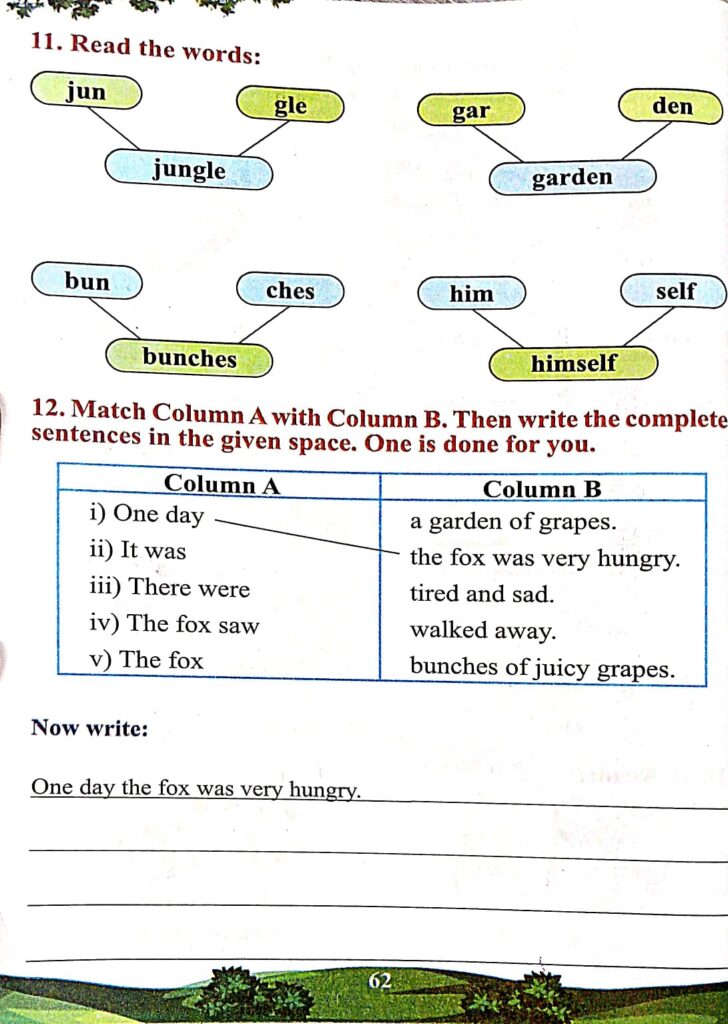 11. Read the words:

jun
gle
jungle

gar
den
garden

bun
ches
bunches

him
self
himself

12. Match Column A with Column B. Then write the complete sentences in the given space. One is done for you.

| Column A | Column B |
|---|---|
| i) One day | a garden of grapes. |
| ii) It was | the fox was very hungry. |
| iii) There were | tired and sad. |
| iv) The fox saw | walked away. |
| v) The fox | bunches of juicy grapes. |

Now write:

One day the fox was very hungry.

62